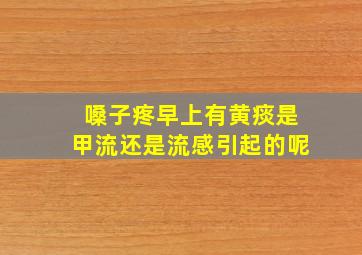 嗓子疼早上有黄痰是
甲流还是流感引起的呢